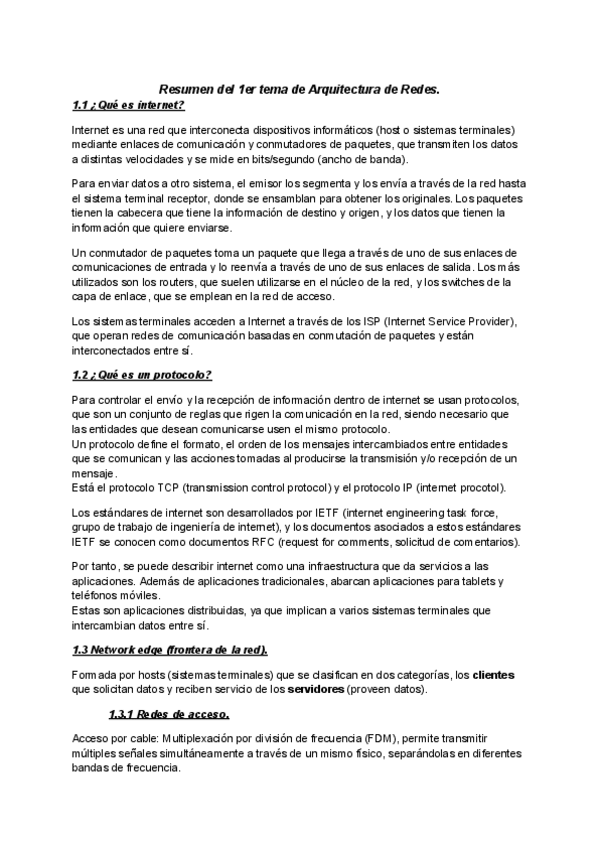 Resumen del 1er tema de Arquitectura de Redes.

1.1 ¿Qué es internet?

Internet es una red que interconecta dispositivos informáticos (host o sistemas terminales) mediante enlaces de comunicación y conmutadores de paquetes, que transmiten los datos a distintas velocidades y se mide en bits/segundo (ancho de banda).

Para enviar datos a otro sistema, el emisor los segmenta y los envía a través de la red hasta el sistema terminal receptor, donde se ensamblan para obtener los originales. Los paquetes tienen la cabecera que tiene la información de destino y origen, y los datos que tienen la información que quiere enviarse.

Un conmutador de paquetes toma un paquete que llega a través de uno de sus enlaces de comunicaciones de entrada y lo reenvía a través de uno de sus enlaces de salida. Los más utilizados son los routers, que suelen utilizarse en el núcleo de la red, y los switches de la capa de enlace, que se emplean en la red de acceso.

Los sistemas terminales acceden a Internet a través de los ISP (Internet Service Provider), que operan redes de comunicación basadas en conmutación de paquetes y están interconectados entre sí.

1.2 ¿Qué es un protocolo?

Para controlar el envío y la recepción de información dentro de internet se usan protocolos, que son un conjunto de reglas que rigen la comunicación en la red, siendo necesario que las entidades que desean comunicarse usen el mismo protocolo.
Un protocolo define el formato, el orden de los mensajes intercambiados entre entidades que se comunican y las acciones tomadas al producirse la transmisión y/o recepción de un mensaje.
Está el protocolo TCP (transmission control protocol) y el protocolo IP (internet procotol).

Los estándares de internet son desarrollados por IETF (internet engineering task force, grupo de trabajo de ingeniería de internet), y los documentos asociados a estos estándares IETF se conocen como documentos RFC (request for comments, solicitud de comentarios).

Por tanto, se puede describir internet como una infraestructura que da servicios a las aplicaciones. Además de aplicaciones tradicionales, abarcan aplicaciones para tablets y teléfonos móviles.
Estas son aplicaciones distribuidas, ya que implican a varios sistemas terminales que intercambian datos entre sí.

1.3 Network edge (frontera de la red).

Formada por hosts (sistemas terminales) que se clasifican en dos categorías, los clientes que solicitan datos y reciben servicio de los servidores (proveen datos).

1.3.1 Redes de acceso.

Acceso por cable: Multiplexación por división de frecuencia (FDM), permite transmitir múltiples señales simultáneamente a través de un mismo físico, separándolas en diferentes bandas de frecuencia.